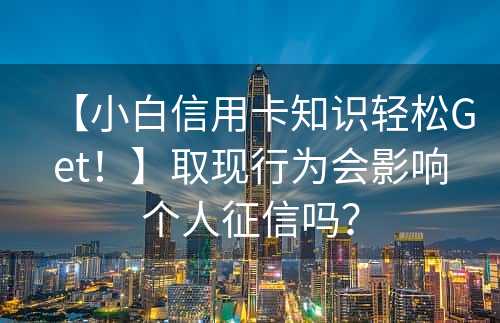 【小白信用卡知识轻松Get！】取现行为会影响个人征信吗？